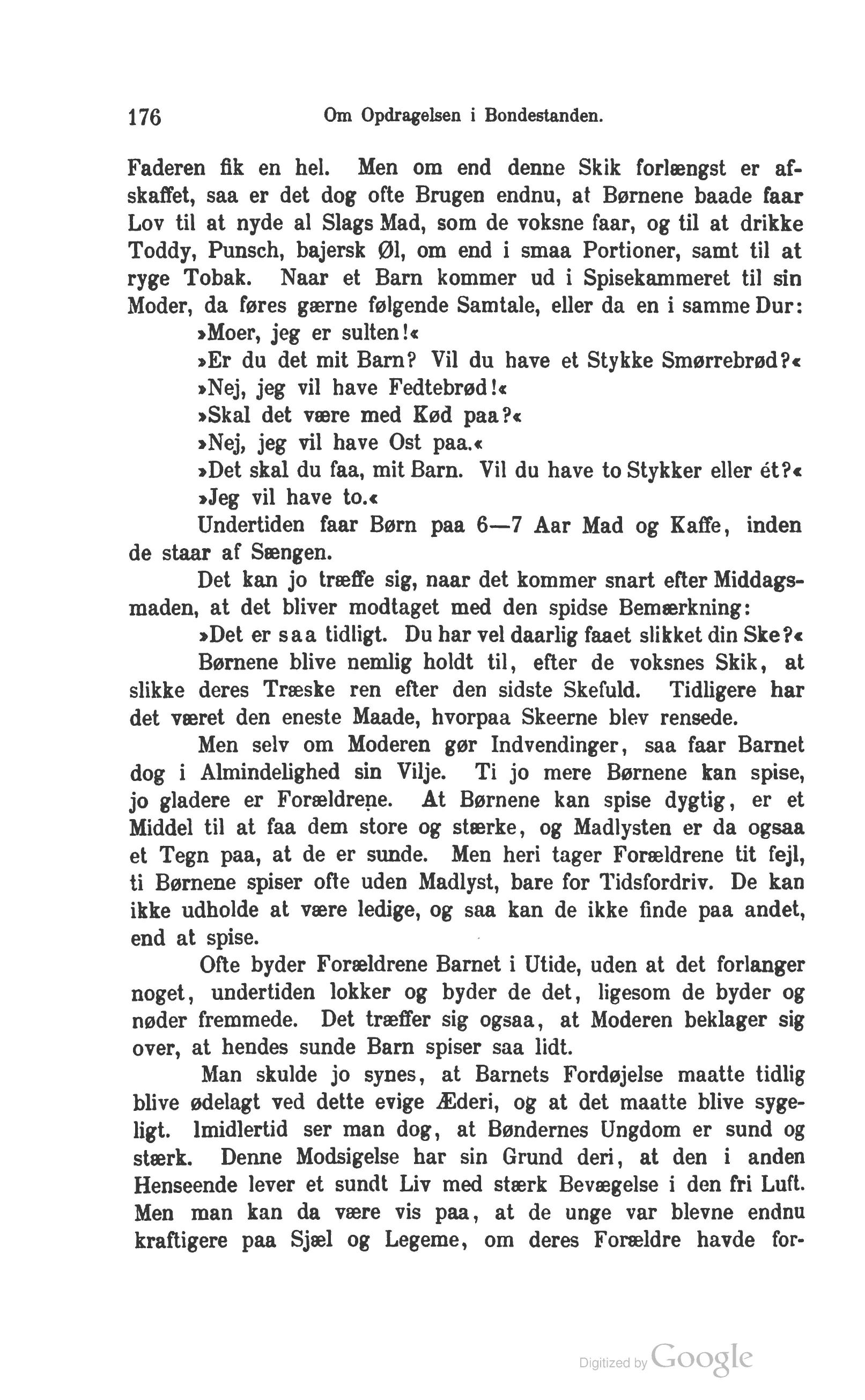 176 Om Opdragelsen i Bondestanden.

Faderen fik en hel. Men om end denne Skik forlængst er afskaffet, saa er det dog ofte Brugen endnu, at Børnene baade faar Lov til at nyde al Slags Mad, som de voksne faar, og til at drikke Toddy, Punsch, bajersk Øl, om end i smaa Portioner, samt til at ryge Tobak. Naar et Barn kommer ud i Spisekammeret til sin Moder, da føres gærne følgende Samtale, eller da en i samme Dur:

»Moer, jeg er sulten!«

»Er du det mit Barn? Vil du have et Stykke Smørrebrød?«

»Nej, jeg vil have Fedtebrød!«

»Skal det være med Kød paa?«

»Nej, jeg vil have Ost paa.«

»Det skal du faa, mit Barn. Vil du have to Stykker eller ét?«

»Jeg vil have to.«

Undertiden faar Børn paa 6—7 Aar Mad og Kaffe, inden de staar af Sængen.

Det kan jo træffe sig, naar det kommer snart efter Middagsmaden, at det bliver modtaget med den spidse Bemærkning:

»Det er saa tidligt. Du har vel daarlig faaet slikket din Ske?«

Børnene blive nemlig holdt til, efter de voksnes Skik, at slikke deres Træske ren efter den sidste Skefuld. Tidligere har det været den eneste Maade, hvorpaa Skeerne blev rensede.

Men selv om Moderen gør Indvendinger, saa faar Barnet dog i Almindelighed sin Vilje. Ti jo mere Børnene kan spise, jo gladere er Forældrene. At Børnene kan spise dygtig, er et Middel til at faa dem store og stærke, og Madlysten er da ogsaa et Tegn paa, at de er sunde. Men heri tager Forældrene tit fejl, ti Børnene spiser ofte uden Madlyst, bare for Tidsfordriv. De kan ikke udholde at være ledige, og saa kan de ikke finde paa andet, end at spise.

Ofte byder Forældrene Barnet i Utide, uden at det forlanger noget, undertiden lokker og byder de det, ligesom de byder og nøder fremmede. Det træffer sig ogsaa, at Moderen beklager sig over, at hendes sunde Barn spiser saa lidt.

Man skulde jo synes, at Barnets Fordøjelse maatte tidlig blive ødelagt ved dette evige Æderi, og at det maatte blive sygeligt. Imidlertid ser man dog, at Bøndernes Ungdom er sund og stærk. Denne Modsigelse har sin Grund deri, at den i anden Henseende lever et sundt Liv med stærk Bevægelse i den fri Luft. Men man kan da være vis paa, at de unge var blevne endnu kraftigere paa Sjæl og Legeme, om deres Forældre havde for-

Digitized by Google